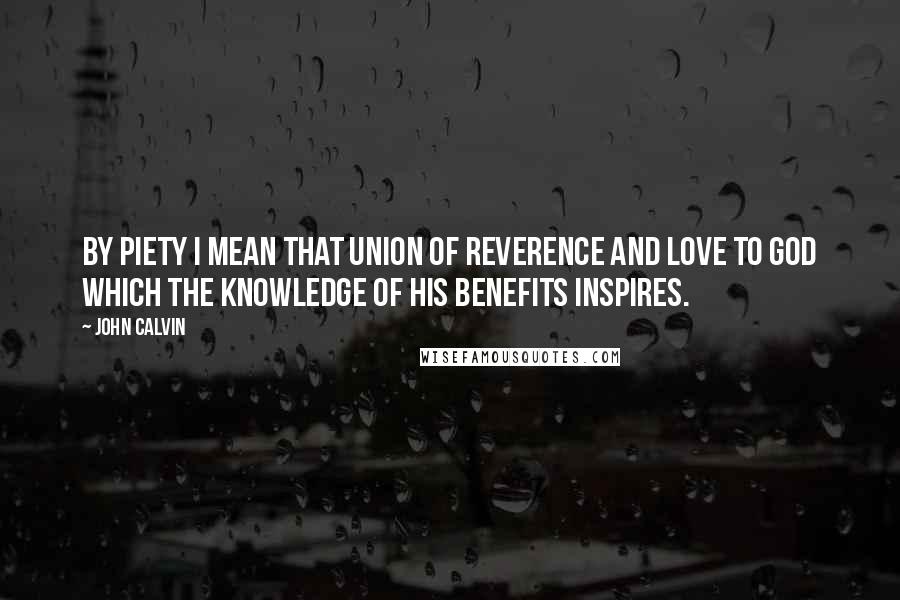 BY PIETY I MEAN THAT UNION OF REVERENCE AND LOVE TO GOD WHICH THE KNOWLEDGE OF HIS BENEFITS INSPIRES.

~ JOHN CALVIN

WISEFAMOUSQUOTES.COM